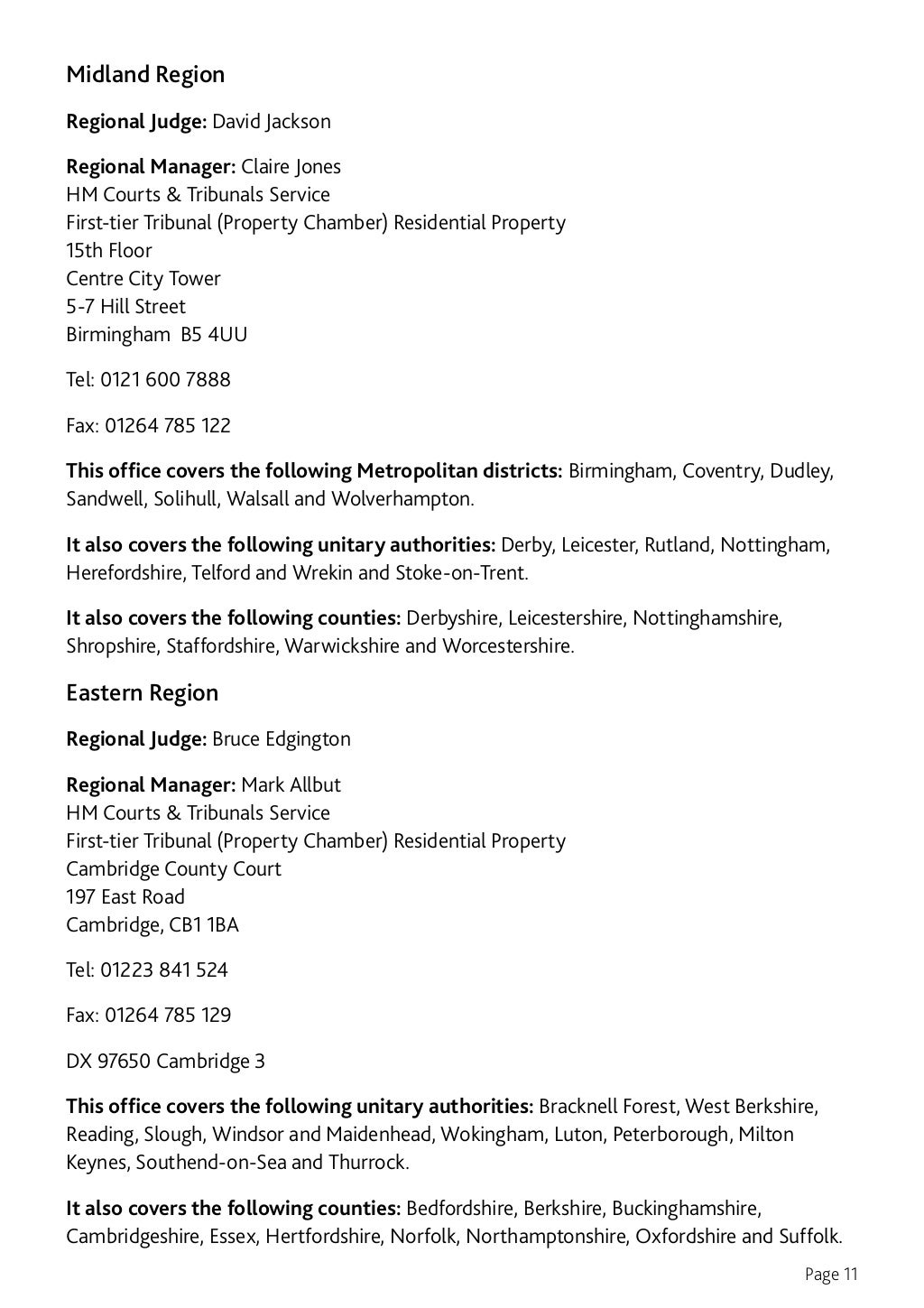 Midland Region

Regional Judge: David Jackson

Regional Manager: Claire Jones
HM Courts & Tribunals Service
First-tier Tribunal (Property Chamber) Residential Property
15th Floor
Centre City Tower
5-7 Hill Street
Birmingham B5 4UU

Tel: 0121 600 7888

Fax: 01264 785 122

This office covers the following Metropolitan districts: Birmingham, Coventry, Dudley, Sandwell, Solihull, Walsall and Wolverhampton.

It also covers the following unitary authorities: Derby, Leicester, Rutland, Nottingham, Herefordshire, Telford and Wrekin and Stoke-on-Trent.

It also covers the following counties: Derbyshire, Leicestershire, Nottinghamshire, Shropshire, Staffordshire, Warwickshire and Worcestershire.

Eastern Region

Regional Judge: Bruce Edgington

Regional Manager: Mark Allbut
HM Courts & Tribunals Service
First-tier Tribunal (Property Chamber) Residential Property
Cambridge County Court
197 East Road
Cambridge, CB1 1BA

Tel: 01223 841 524

Fax: 01264 785 129

DX 97650 Cambridge 3

This office covers the following unitary authorities: Bracknell Forest, West Berkshire, Reading, Slough, Windsor and Maidenhead, Wokingham, Luton, Peterborough, Milton Keynes, Southend-on-Sea and Thurrock.

It also covers the following counties: Bedfordshire, Berkshire, Buckinghamshire, Cambridgeshire, Essex, Hertfordshire, Norfolk, Northamptonshire, Oxfordshire and Suffolk.

Page 11